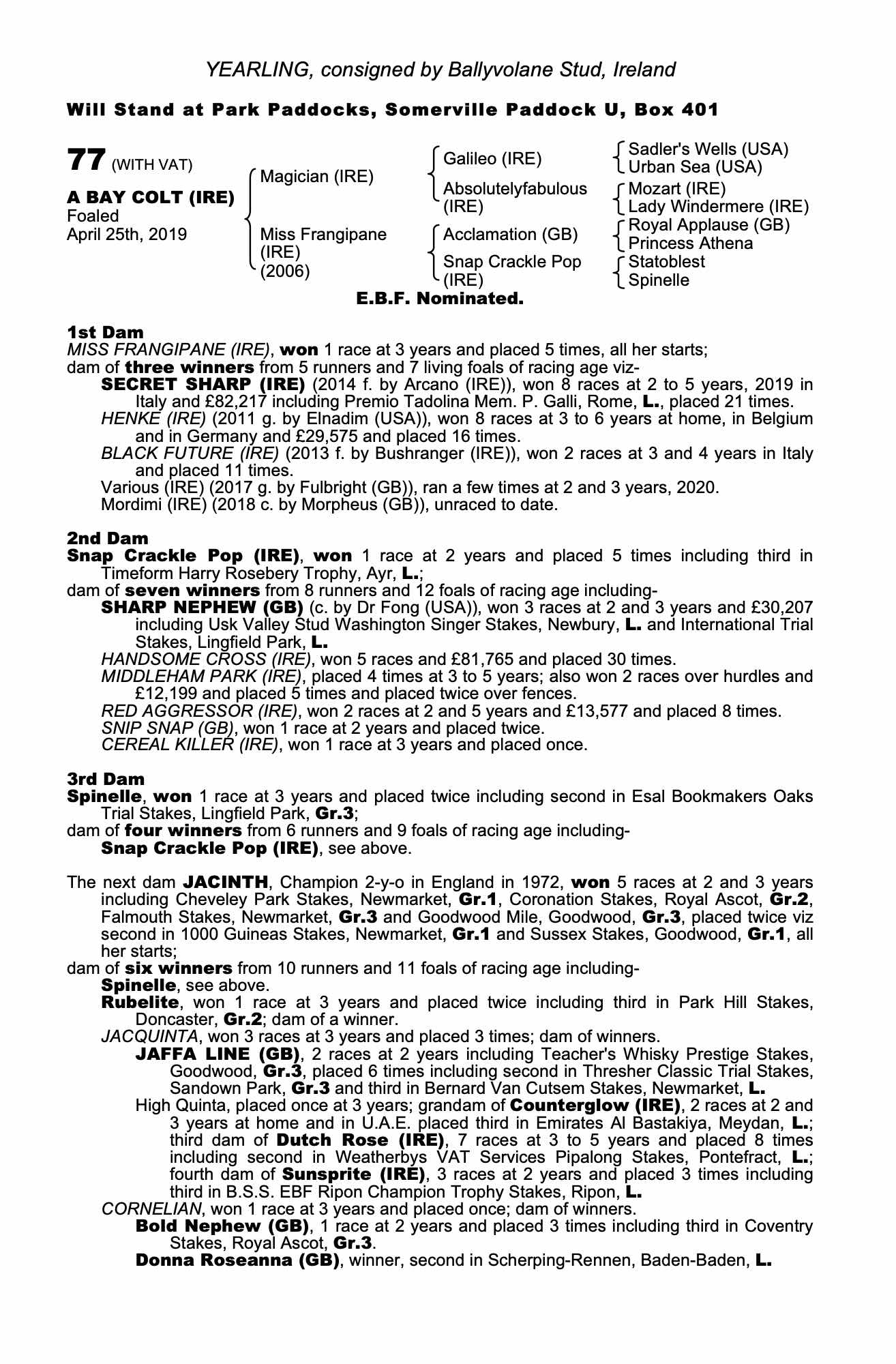 YEARLING, consigned by Ballyvolane Stud, Ireland

Will Stand at Park Paddocks, Somerville Paddock U, Box 401

77 (WITH VAT)

A BAY COLT (IRE)
Foaled
April 25th, 2019

Magician (IRE)

Miss Frangipane (IRE) (2006)

Galileo (IRE)

Absolutelyfabulous (IRE)

Acclamation (GB)

Snap Crackle Pop (IRE)

Sadler's Wells (USA)
Urban Sea (USA)

Mozart (IRE)
Lady Windermere (IRE)

Royal Applause (GB)
Princess Athena

Statoblest
Spinelle

E.B.F. Nominated.

1st Dam
MISS FRANGIPANE (IRE), won 1 race at 3 years and placed 5 times, all her starts;
dam of three winners from 5 runners and 7 living foals of racing age viz-
SECRET SHARP (IRE) (2014 f. by Arcano (IRE)), won 8 races at 2 to 5 years, 2019 in Italy and £82,217 including Premio Tadolina Mem. P. Galli, Rome, L., placed 21 times.
HENKE (IRE) (2011 g. by Elnadim (USA)), won 8 races at 3 to 6 years at home, in Belgium and in Germany and £29,575 and placed 16 times.
BLACK FUTURE (IRE) (2013 f. by Bushranger (IRE)), won 2 races at 3 and 4 years in Italy and placed 11 times.
Various (IRE) (2017 g. by Fulbright (GB)), ran a few times at 2 and 3 years, 2020.
Mordimi (IRE) (2018 c. by Morpheus (GB)), unraced to date.

2nd Dam
Snap Crackle Pop (IRE), won 1 race at 2 years and placed 5 times including third in Timeform Harry Rosebery Trophy, Ayr, L.;
dam of seven winners from 8 runners and 12 foals of racing age including-
SHARP NEPHEW (GB) (c. by Dr Fong (USA)), won 3 races at 2 and 3 years and £30,207 including Usk Valley Stud Washington Singer Stakes, Newbury, L. and International Trial Stakes, Lingfield Park, L.
HANDSOME CROSS (IRE), won 5 races and £81,765 and placed 30 times.
MIDDLEHAM PARK (IRE), placed 4 times at 3 to 5 years; also won 2 races over hurdles and £12,199 and placed 5 times and placed twice over fences.
RED AGGRESSOR (IRE), won 2 races at 2 and 5 years and £13,577 and placed 8 times.
SNIP SNAP (GB), won 1 race at 2 years and placed twice.
CEREAL KILLER (IRE), won 1 race at 3 years and placed once.

3rd Dam
Spinelle, won 1 race at 3 years and placed twice including second in Esal Bookmakers Oaks Trial Stakes, Lingfield Park, Gr.3;
dam of four winners from 6 runners and 9 foals of racing age including-
Snap Crackle Pop (IRE), see above.

The next dam JACINTH, Champion 2-y-o in England in 1972, won 5 races at 2 and 3 years including Cheveley Park Stakes, Newmarket, Gr.1, Coronation Stakes, Royal Ascot, Gr.2, Falmouth Stakes, Newmarket, Gr.3 and Goodwood Mile, Goodwood, Gr.3, placed twice viz second in 1000 Guineas Stakes, Newmarket, Gr.1 and Sussex Stakes, Goodwood, Gr.1, all her starts;
dam of six winners from 10 runners and 11 foals of racing age including-
Spinelle, see above.
Rubelite, won 1 race at 3 years and placed twice including third in Park Hill Stakes, Doncaster, Gr.2; dam of a winner.
JACQUINTA, won 3 races at 3 years and placed 3 times; dam of winners.
JAFFA LINE (GB), 2 races at 2 years including Teacher's Whisky Prestige Stakes, Goodwood, Gr.3, placed 6 times including second in Thresher Classic Trial Stakes, Sandown Park, Gr.3 and third in Bernard Van Cutsem Stakes, Newmarket, L.
High Quinta, placed once at 3 years; grandam of Counterglow (IRE), 2 races at 2 and 3 years at home and in U.A.E. placed third in Emirates Al Bastakiya, Meydan, L.; third dam of Dutch Rose (IRE), 7 races at 3 to 5 years and placed 8 times including second in Weatherbys VAT Services Pipalong Stakes, Pontefract, L.; fourth dam of Sunsprite (IRE), 3 races at 2 years and placed 3 times including third in B.S.S. EBF Ripon Champion Trophy Stakes, Ripon, L.
CORNELIAN, won 1 race at 3 years and placed once; dam of winners.
Bold Nephew (GB), 1 race at 2 years and placed 3 times including third in Coventry Stakes, Royal Ascot, Gr.3.
Donna Roseanna (GB), winner, second in Scherping-Rennen, Baden-Baden, L.